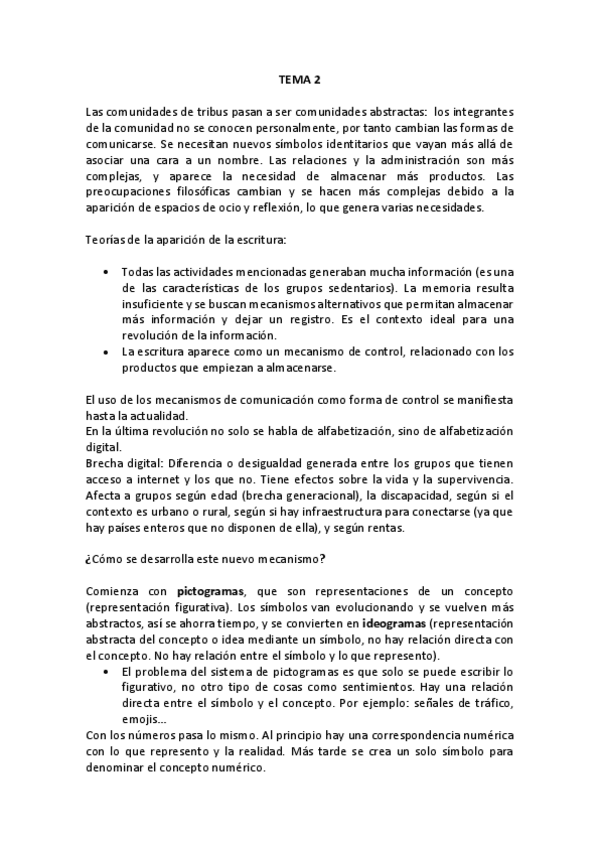 TEMA 2

Las comunidades de tribus pasan a ser comunidades abstractas: los integrantes de la comunidad no se conocen personalmente, por tanto cambian las formas de comunicarse. Se necesitan nuevos símbolos identitarios que vayan más allá de asociar una cara a un nombre. Las relaciones y la administración son más complejas, y aparece la necesidad de almacenar más productos. Las preocupaciones filosóficas cambian y se hacen más complejas debido a la aparición de espacios de ocio y reflexión, lo que genera varias necesidades.

Teorías de la aparición de la escritura:

• Todas las actividades mencionadas generaban mucha información (es una de las características de los grupos sedentarios). La memoria resulta insuficiente y se buscan mecanismos alternativos que permitan almacenar más información y dejar un registro. Es el contexto ideal para una revolución de la información.
• La escritura aparece como un mecanismo de control, relacionado con los productos que empiezan a almacenarse.

El uso de los mecanismos de comunicación como forma de control se manifiesta hasta la actualidad.
En la última revolución no solo se habla de alfabetización, sino de alfabetización digital.
Brecha digital: Diferencia o desigualdad generada entre los grupos que tienen acceso a internet y los que no. Tiene efectos sobre la vida y la supervivencia. Afecta a grupos según edad (brecha generacional), la discapacidad, según si el contexto es urbano o rural, según si hay infraestructura para conectarse (ya que hay países enteros que no disponen de ella), y según rentas.

¿Cómo se desarrolla este nuevo mecanismo?

Comienza con pictogramas, que son representaciones de un concepto (representación figurativa). Los símbolos van evolucionando y se vuelven más abstractos, así se ahorra tiempo, y se convierten en ideogramas (representación abstracta del concepto o idea mediante un símbolo, no hay relación directa con el concepto. No hay relación entre el símbolo y lo que represento).
• El problema del sistema de pictogramas es que solo se puede escribir lo figurativo, no otro tipo de cosas como sentimientos. Hay una relación directa entre el símbolo y el concepto. Por ejemplo: señales de tráfico, emojis...
Con los números pasa lo mismo. Al principio hay una correspondencia numérica con lo que represento y la realidad. Más tarde se crea un solo símbolo para denominar el concepto numérico.